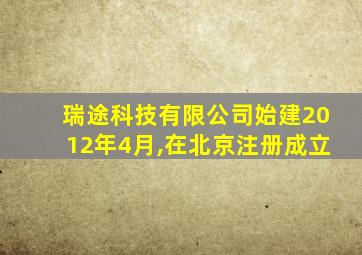 瑞途科技有限公司始建2012年4月,在北京注册成立